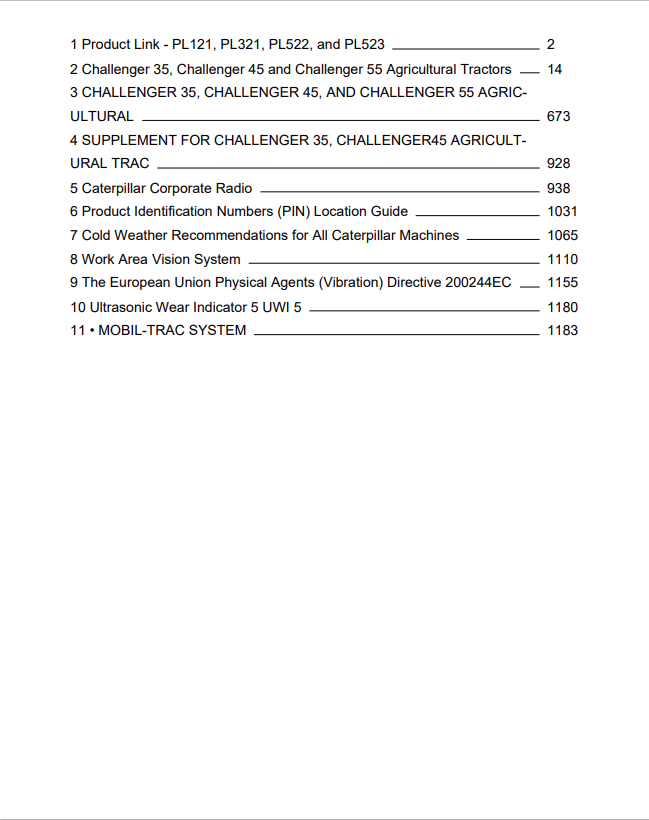 1 Product Link - PL121, PL321, PL522, and PL523 2

2 Challenger 35, Challenger 45 and Challenger 55 Agricultural Tractors 14

3 CHALLENGER 35, CHALLENGER 45, AND CHALLENGER 55 AGRICULTURAL 673

4 SUPPLEMENT FOR CHALLENGER 35, CHALLENGER45 AGRICULTURAL TRAC 928

5 Caterpillar Corporate Radio 938

6 Product Identification Numbers (PIN) Location Guide 1031

7 Cold Weather Recommendations for All Caterpillar Machines 1065

8 Work Area Vision System 1110

9 The European Union Physical Agents (Vibration) Directive 200244EC 1155

10 Ultrasonic Wear Indicator 5 UWI 5 1180

11 • MOBIL-TRAC SYSTEM 1183